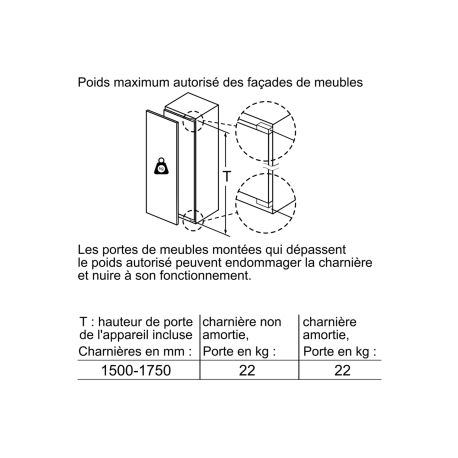 Poids maximum autorisé des façades de meubles

kg

T

Les portes de meubles montées qui dépassent le poids autorisé peuvent endommager la charnière et nuire à son fonctionnement.

| T : hauteur de porte de l'appareil incluse Charnières en mm : | charnière non amortie, Porte en kg : | charnière amortie, Porte en kg : |
|---|---|---|
| 1500-1750 | 22 | 22 |